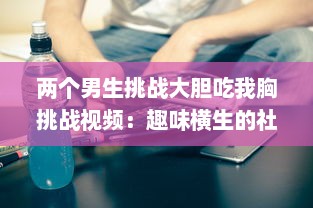 两个男生挑战大胆吃我胸挑战视频：趣味横生的社